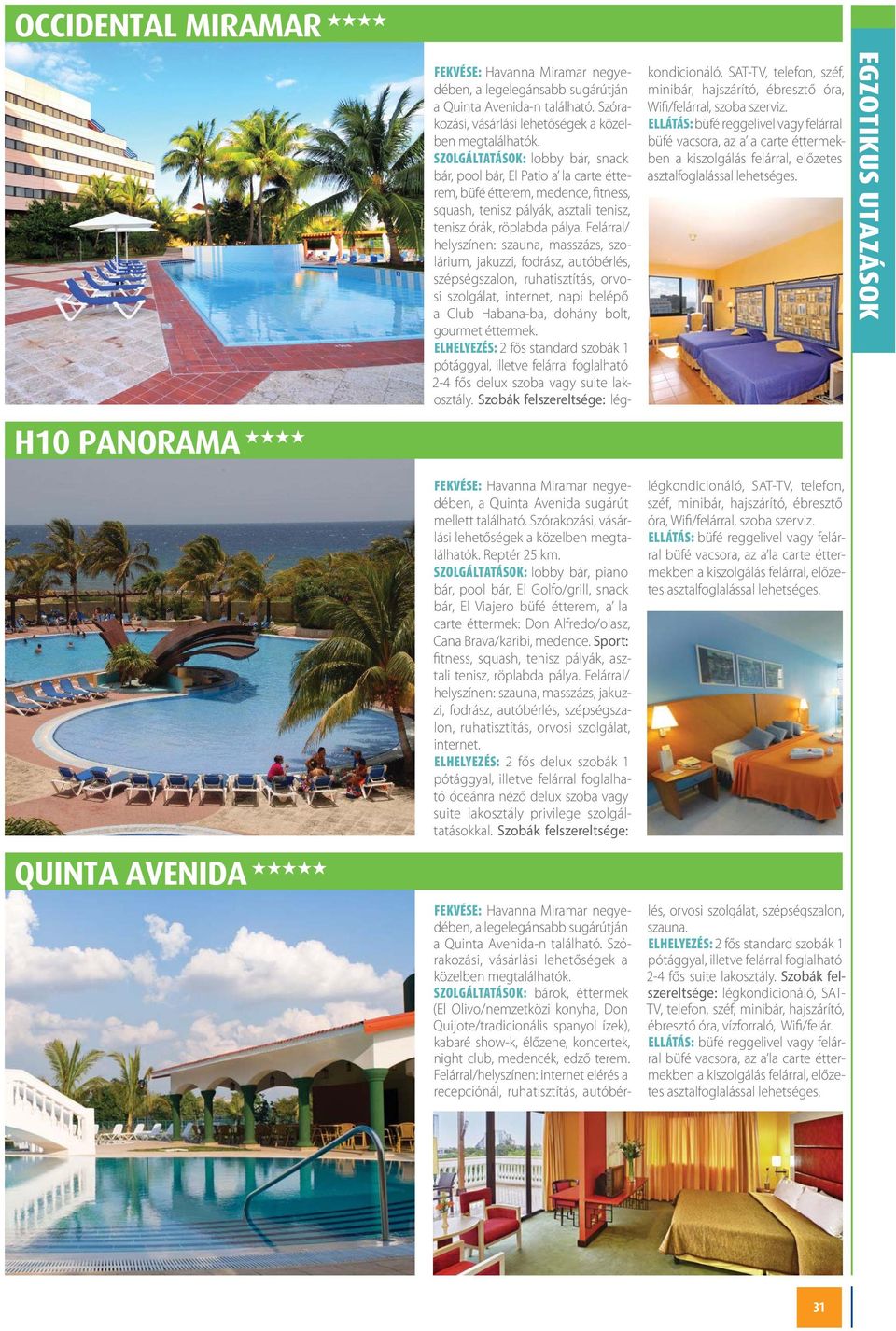 OCCIDENTAL MIRAMAR ★★★★

FEKVÉSE: Havanna Miramar negyedében, a legelegánsabb sugárútján a Quinta Avenida-n található. Szórakozási, vásárlási lehetőségek a közelben megtalálhatók.
SZOLGÁLTATÁSOK: lobby bár, snack bár, pool bár, El Patio a' la carte étterem, büfé étterem, medence, fitness, squash, tenisz pályák, asztali tenisz, tenisz órák, röplabda pálya. Felárral/helyszínen: szauna, masszázs, szolárium, jakuzzi, fodrász, autóbérlés, szépségszalon, ruhatisztítás, orvosi szolgálat, internet, napi belépő a Club Habana-ba, dohány bolt, gourmet éttermek.
ELHELYEZÉS: 2 fős standard szobák 1 pótággyal, illetve felárral foglalható 2-4 fős delux szoba vagy suite lakosztály. Szobák felszereltsége: légkondicionáló, SAT-TV, telefon, széf, minibár, hajszárító, ébresztő óra, Wifi/felárral, szoba szerviz.
ELLÁTÁS: büfé reggelivel vagy felárral büfé vacsora, az a'la carte éttermekben a kiszolgálás felárral, előzetes asztalfoglalással lehetséges.

EGZOTIKUS UTAZÁSOK

H10 PANORAMA ★★★★

FEKVÉSE: Havanna Miramar negyedében, a Quinta Avenida sugárút mellett található. Szórakozási, vásárlási lehetőségek a közelben megtalálhatók. Reptér 25 km.
SZOLGÁLTATÁSOK: lobby bár, piano bár, pool bár, El Golfo/grill, snack bár, El Viajero büfé étterem, a' la carte éttermek: Don Alfredo/olasz, Cana Brava/karibi, medence. Sport: fitness, squash, tenisz pályák, asztali tenisz, röplabda pálya. Felárral/helyszínen: szauna, masszázs, jakuzzi, fodrász, autóbérlés, szépségszalon, ruhatisztítás, orvosi szolgálat, internet.
ELHELYEZÉS: 2 fős delux szobák 1 pótággyal, illetve felárral foglalható óceánra néző delux szoba vagy suite lakosztály privilege szolgáltatásokkal. Szobák felszereltsége: légkondicionáló, SAT-TV, telefon, széf, minibár, hajszárító, ébresztő óra, Wifi/felárral, szoba szerviz.
ELLÁTÁS: büfé reggelivel vagy felárral büfé vacsora, az a'la carte éttermekben a kiszolgálás felárral, előzetes asztalfoglalással lehetséges.

QUINTA AVENIDA ★★★★★

FEKVÉSE: Havanna Miramar negyedében, a legelegánsabb sugárútján a Quinta Avenida-n található. Szórakozási, vásárlási lehetőségek a közelben megtalálhatók.
SZOLGÁLTATÁSOK: bárok, éttermek (El Olivo/nemzetközi konyha, Don Quijote/tradicionális spanyol ízek), kabaré show-k, élőzene, koncertek, night club, medencék, edző terem. Felárral/helyszínen: internet elérés a recepciónál, ruhatisztítás, autóbérlés, orvosi szolgálat, szépségszalon, szauna.
ELHELYEZÉS: 2 fős standard szobák 1 pótággyal, illetve felárral foglalható 2-4 fős suite lakosztály. Szobák felszereltsége: légkondicionáló, SAT-TV, telefon, széf, minibár, hajszárító, ébresztő óra, vízforraló, Wifi/felár.
ELLÁTÁS: büfé reggelivel vagy felárral büfé vacsora, az a'la carte éttermekben a kiszolgálás felárral, előzetes asztalfoglalással lehetséges.

31